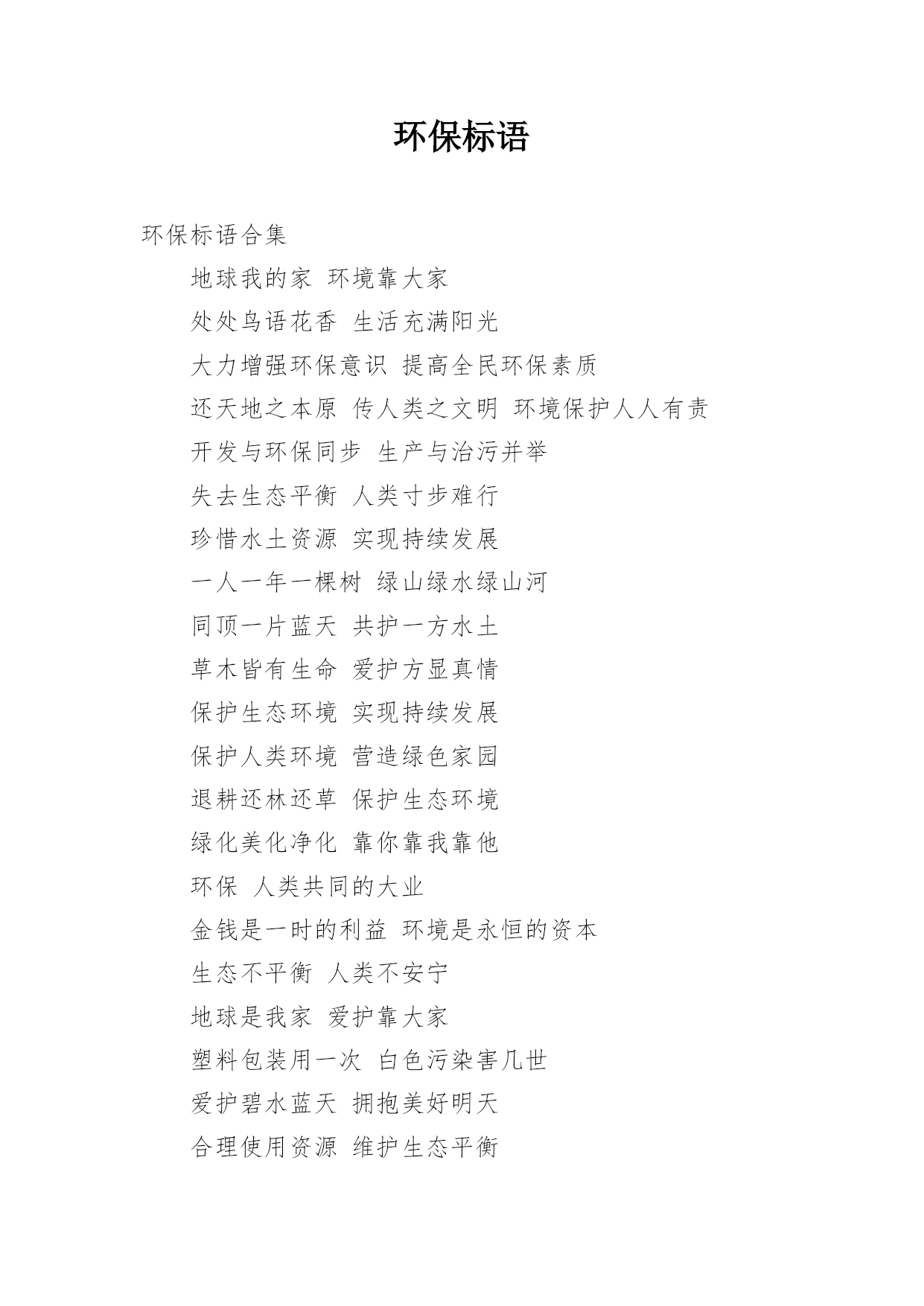 环保标语

环保标语合集

地球我的家 环境靠大家

处处鸟语花香 生活充满阳光

大力增强环保意识 提高全民环保素质

还天地之本原 传人类之文明 环境保护人人有责

开发与环保同步 生产与治污并举

失去生态平衡 人类寸步难行

珍惜水土资源 实现持续发展

一人一年一棵树 绿山绿水绿山河

同顶一片蓝天 共护一方水土

草木皆有生命 爱护方显真情

保护生态环境 实现持续发展

保护人类环境 营造绿色家园

退耕还林还草 保护生态环境

绿化美化净化 靠你靠我靠他

环保 人类共同的大业

金钱是一时的利益 环境是永恒的资本

生态不平衡 人类不安宁

地球是我家 爱护靠大家

塑料包装用一次 白色污染害几世

爱护碧水蓝天 拥抱美好明天

合理使用资源 维护生态平衡